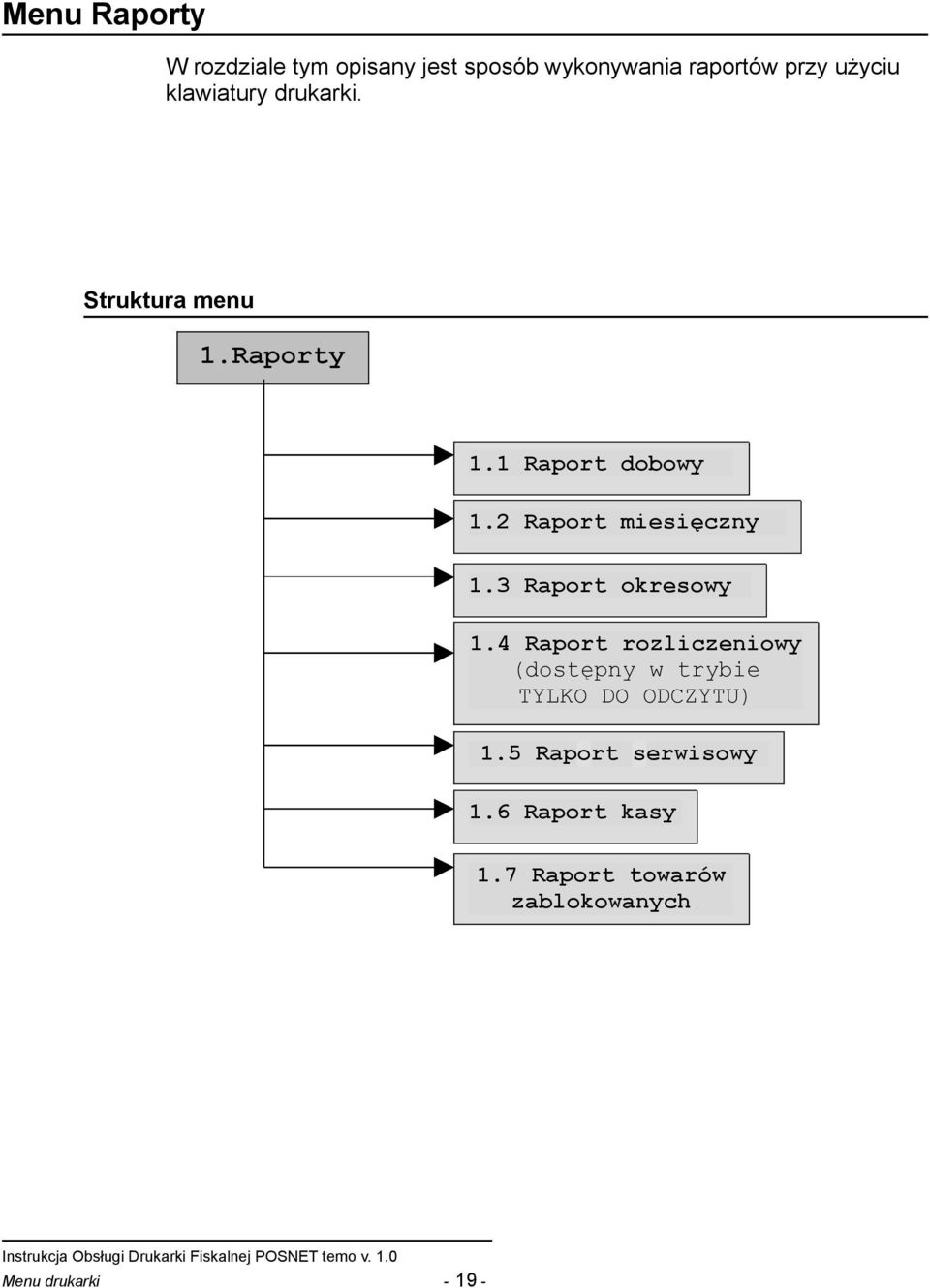 Menu Raporty

W rozdziale tym opisany jest sposób wykonywania raportów przy użyciu klawiatury drukarki.

Struktura menu

1.Raporty

1.1 Raport dobowy

1.2 Raport miesięczny

1.3 Raport okresowy

1.4 Raport rozliczeniowy (dostępny w trybie TYLKO DO ODCZYTU)

1.5 Raport serwisowy

1.6 Raport kasy

1.7 Raport towarów zablokowanych

Instrukcja Obsługi Drukarki Fiskalnej POSNET temo v. 1.0
Menu drukarki - 19 -